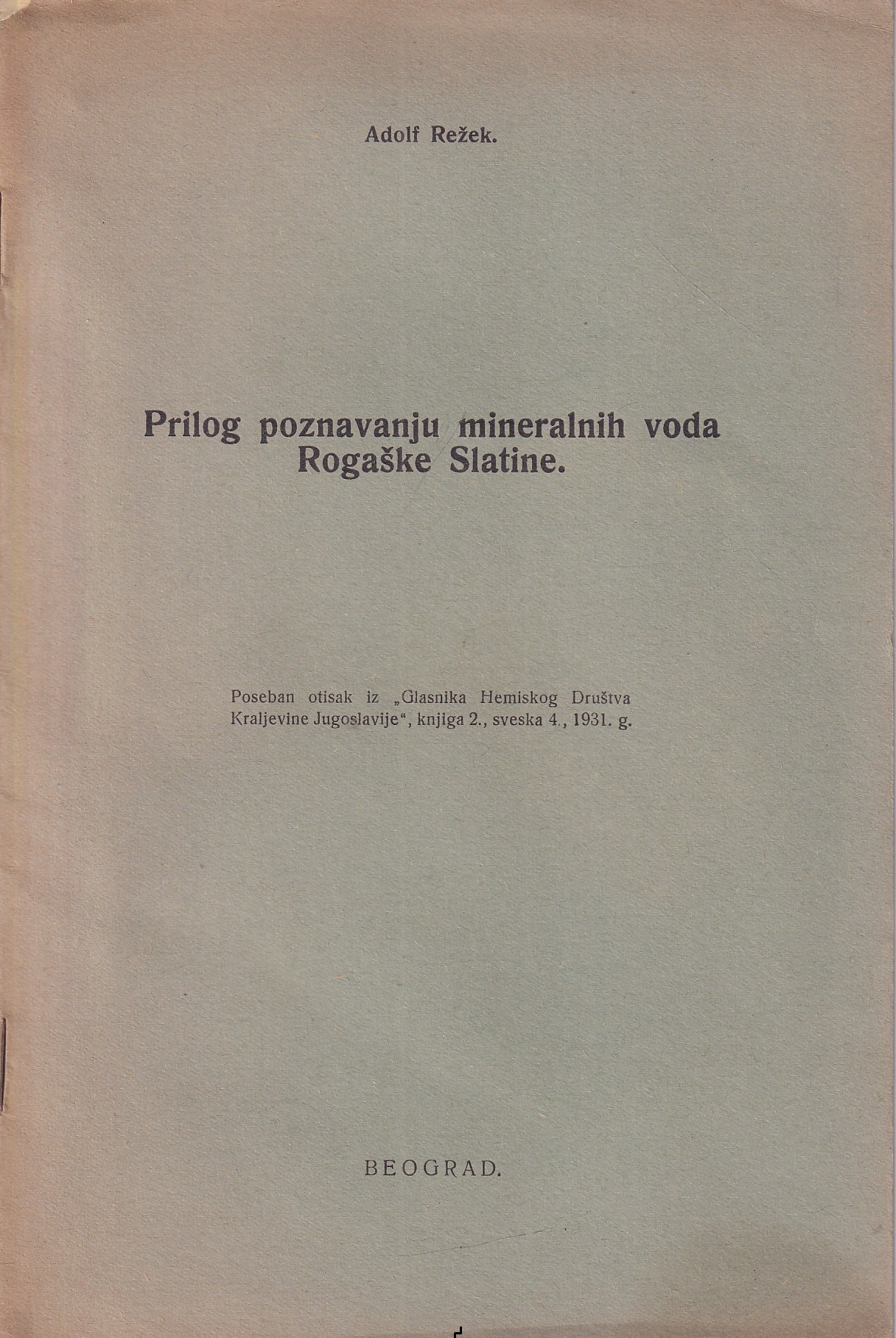 Adolf Režek.

Prilog poznavanju mineralnih voda Rogaške Slatine.

Poseban otisak iz „Glasnika Hemiskog Društva Kraljevine Jugoslavije“, knjiga 2., sveska 4., 1931. g.

BEOGRAD.